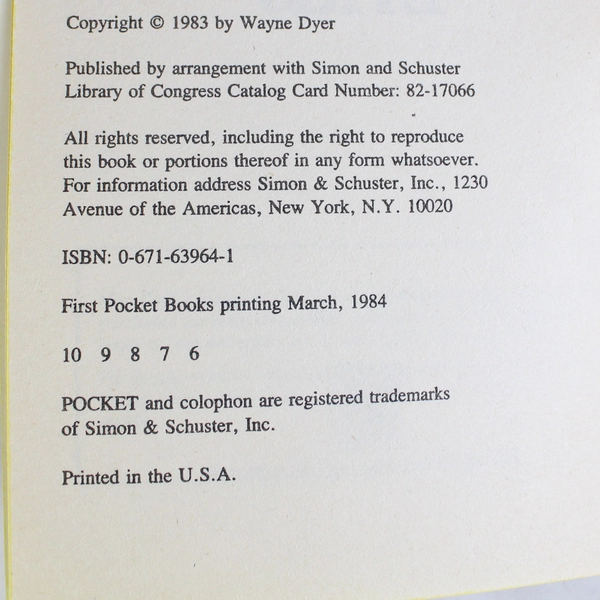 Copyright © 1983 by Wayne Dyer

Published by arrangement with Simon and Schuster
Library of Congress Catalog Card Number: 82-17066

All rights reserved, including the right to reproduce this book or portions thereof in any form whatsoever. For information address Simon & Schuster, Inc., 1230 Avenue of the Americas, New York, N.Y. 10020

ISBN: 0-671-63964-1

First Pocket Books printing March, 1984

10 9 8 7 6

POCKET and colophon are registered trademarks of Simon & Schuster, Inc.

Printed in the U.S.A.